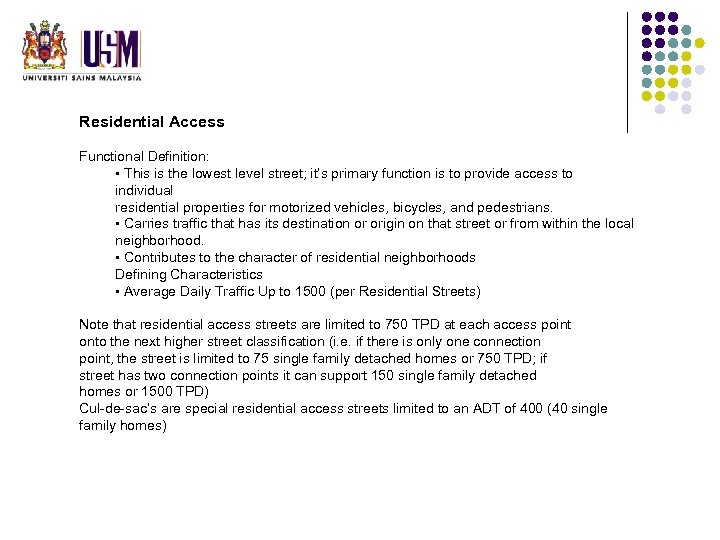 USM
UNIVERSITI SAINS MALAYSIA

Residential Access

Functional Definition:
▪ This is the lowest level street; it's primary function is to provide access to individual residential properties for motorized vehicles, bicycles, and pedestrians.
▪ Carries traffic that has its destination or origin on that street or from within the local neighborhood.
▪ Contributes to the character of residential neighborhoods
Defining Characteristics
▪ Average Daily Traffic Up to 1500 (per Residential Streets)

Note that residential access streets are limited to 750 TPD at each access point onto the next higher street classification (i.e. if there is only one connection point, the street is limited to 75 single family detached homes or 750 TPD; if street has two connection points it can support 150 single family detached homes or 1500 TPD)
Cul-de-sac's are special residential access streets limited to an ADT of 400 (40 single family homes)